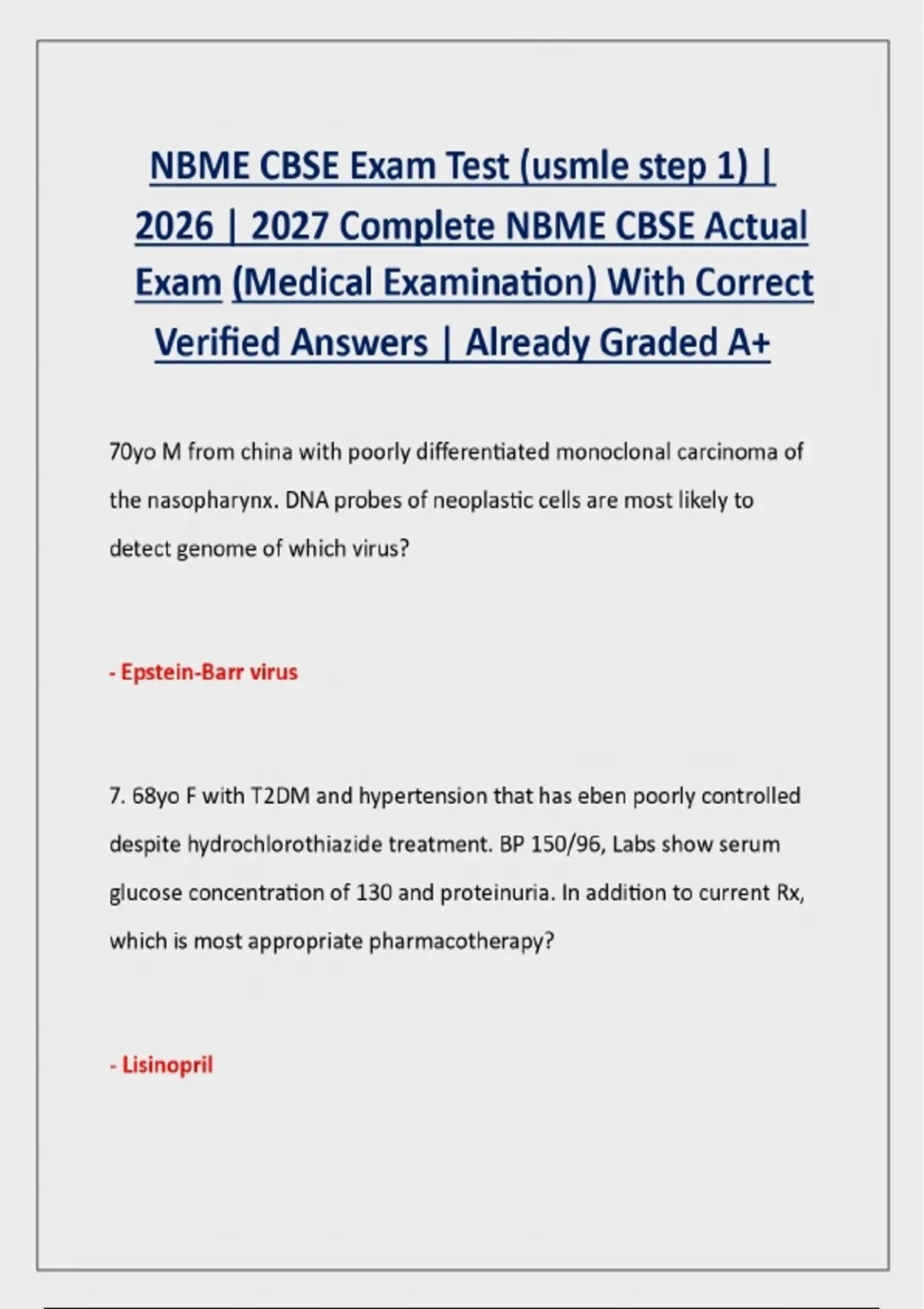 NBME CBSE Exam Test (usmle step 1) | 2026 | 2027 Complete NBME CBSE Actual Exam (Medical Examination) With Correct Verified Answers | Already Graded A+

70yo M from china with poorly differentiated monoclonal carcinoma of the nasopharynx. DNA probes of neoplastic cells are most likely to detect genome of which virus?

- Epstein-Barr virus

7. 68yo F with T2DM and hypertension that has eben poorly controlled despite hydrochlorothiazide treatment. BP 150/96, Labs show serum glucose concentration of 130 and proteinuria. In addition to current Rx, which is most appropriate pharmacotherapy?

- Lisinopril